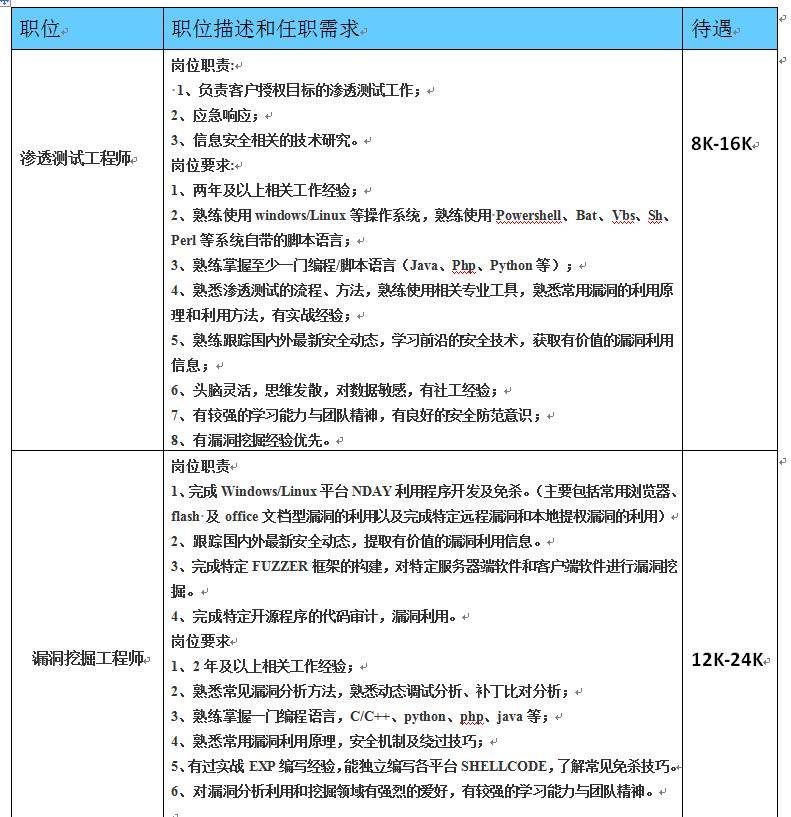 | 职位 | 职位描述和任职需求 | 待遇 |
|---|---|---|
| 渗透测试工程师 | 岗位职责:<br>1、负责客户授权目标的渗透测试工作;<br>2、应急响应;<br>3、信息安全相关的技术研究。<br>岗位要求:<br>1、两年及以上相关工作经验;<br>2、熟练使用 windows/Linux 等操作系统,熟练使用 Powershell、Bat、Vbs、Sh、Perl 等系统自带的脚本语言;<br>3、熟练掌握至少一门编程/脚本语言(Java、Php、Python 等);<br>4、熟悉渗透测试的流程、方法,熟练使用相关专业工具,熟悉常用漏洞的利用原理和利用方法,有实战经验;<br>5、熟练跟踪国内外最新安全动态,学习前沿的安全技术,获取有价值的漏洞利用信息;<br>6、头脑灵活,思维发散,对数据敏感,有社工经验;<br>7、有较强的学习能力与团队精神,有良好的安全防范意识;<br>8、有漏洞挖掘经验优先。 | 8K-16K |
| 漏洞挖掘工程师 | 岗位职责<br>1、完成 Windows/Linux 平台 NDAY 利用程序开发及免杀。(主要包括常用浏览器、flash 及 office 文档型漏洞的利用以及完成特定远程漏洞和本地提权漏洞的利用)<br>2、跟踪国内外最新安全动态,提取有价值的漏洞利用信息。<br>3、完成特定 FUZZER 框架的构建,对特定服务器端软件和客户端软件进行漏洞挖掘。<br>4、完成特定开源程序的代码审计,漏洞利用。<br>岗位要求<br>1、2 年及以上相关工作经验;<br>2、熟悉常见漏洞分析方法,熟悉动态调试分析、补丁比对分析;<br>3、熟练掌握一门编程语言,C/C++、python、php、java 等;<br>4、熟悉常用漏洞利用原理,安全机制及绕过技巧;<br>5、有过实战 EXP 编写经验,能独立编写各平台 SHELLCODE,了解常见免杀技巧。<br>6、对漏洞分析利用和挖掘领域有强烈的爱好,有较强的学习能力与团队精神。 | 12K-24K |